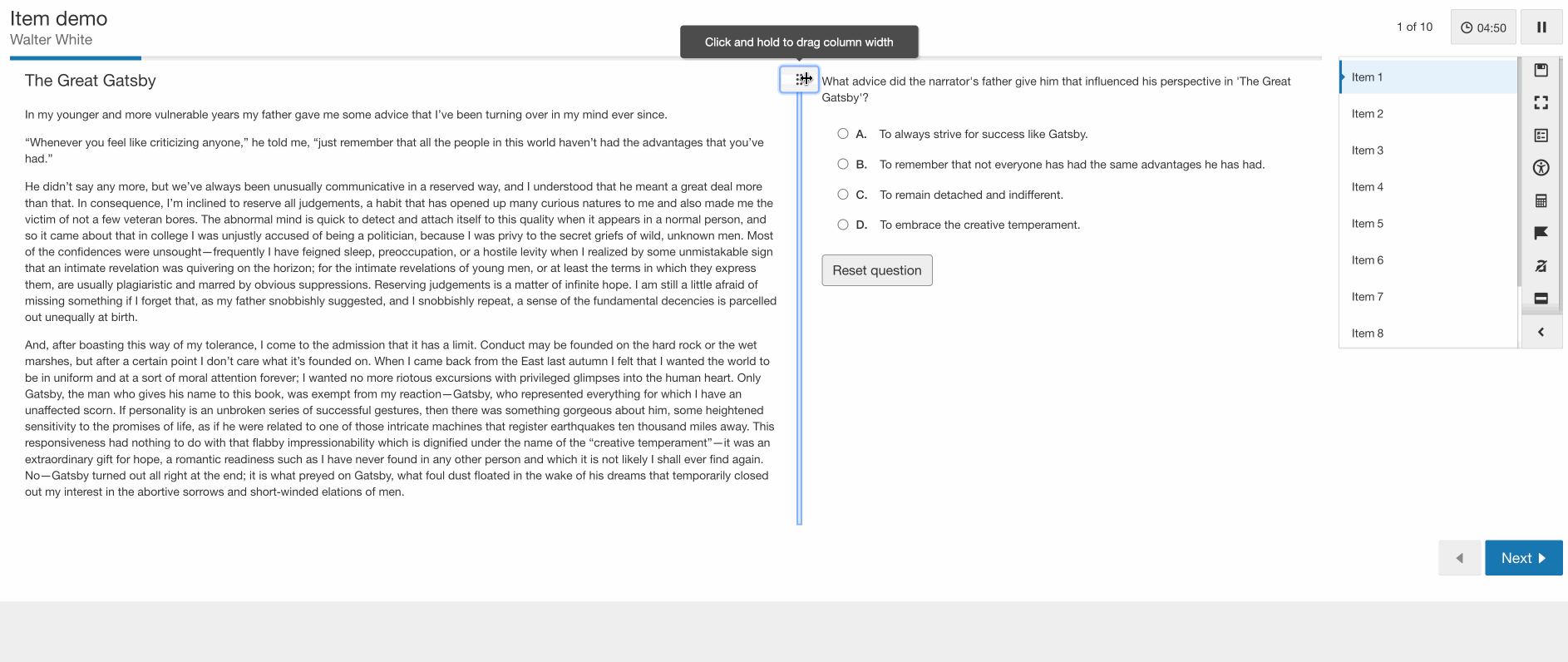 Item demo
Walter White

Click and hold to drag column width

1 of 10 04:50

The Great Gatsby

In my younger and more vulnerable years my father gave me some advice that I've been turning over in my mind ever since.

"Whenever you feel like criticizing anyone," he told me, "just remember that all the people in this world haven't had the advantages that you've had."

He didn't say any more, but we've always been unusually communicative in a reserved way, and I understood that he meant a great deal more than that. In consequence, I'm inclined to reserve all judgements, a habit that has opened up many curious natures to me and also made me the victim of not a few veteran bores. The abnormal mind is quick to detect and attach itself to this quality when it appears in a normal person, and so it came about that in college I was unjustly accused of being a politician, because I was privy to the secret griefs of wild, unknown men. Most of the confidences were unsought—frequently I have feigned sleep, preoccupation, or a hostile levity when I realized by some unmistakable sign that an intimate revelation was quivering on the horizon; for the intimate revelations of young men, or at least the terms in which they express them, are usually plagiaristic and marred by obvious suppressions. Reserving judgements is a matter of infinite hope. I am still a little afraid of missing something if I forget that, as my father snobbishly suggested, and I snobbishly repeat, a sense of the fundamental decencies is parcelled out unequally at birth.

And, after boasting this way of my tolerance, I come to the admission that it has a limit. Conduct may be founded on the hard rock or the wet marshes, but after a certain point I don't care what it's founded on. When I came back from the East last autumn I felt that I wanted the world to be in uniform and at a sort of moral attention forever; I wanted no more riotous excursions with privileged glimpses into the human heart. Only Gatsby, the man who gives his name to this book, was exempt from my reaction—Gatsby, who represented everything for which I have an unaffected scorn. If personality is an unbroken series of successful gestures, then there was something gorgeous about him, some heightened sensitivity to the promises of life, as if he were related to one of those intricate machines that register earthquakes ten thousand miles away. This responsiveness had nothing to do with that flabby impressionability which is dignified under the name of the "creative temperament"—it was an extraordinary gift for hope, a romantic readiness such as I have never found in any other person and which it is not likely I shall ever find again. No—Gatsby turned out all right at the end; it is what preyed on Gatsby, what foul dust floated in the wake of his dreams that temporarily closed out my interest in the abortive sorrows and short-winded elations of men.

What advice did the narrator's father give him that influenced his perspective in 'The Great Gatsby'?

A. To always strive for success like Gatsby.
B. To remember that not everyone has had the same advantages he has had.
C. To remain detached and indifferent.
D. To embrace the creative temperament.

Reset question

Item 1
Item 2
Item 3
Item 4
Item 5
Item 6
Item 7
Item 8

Next